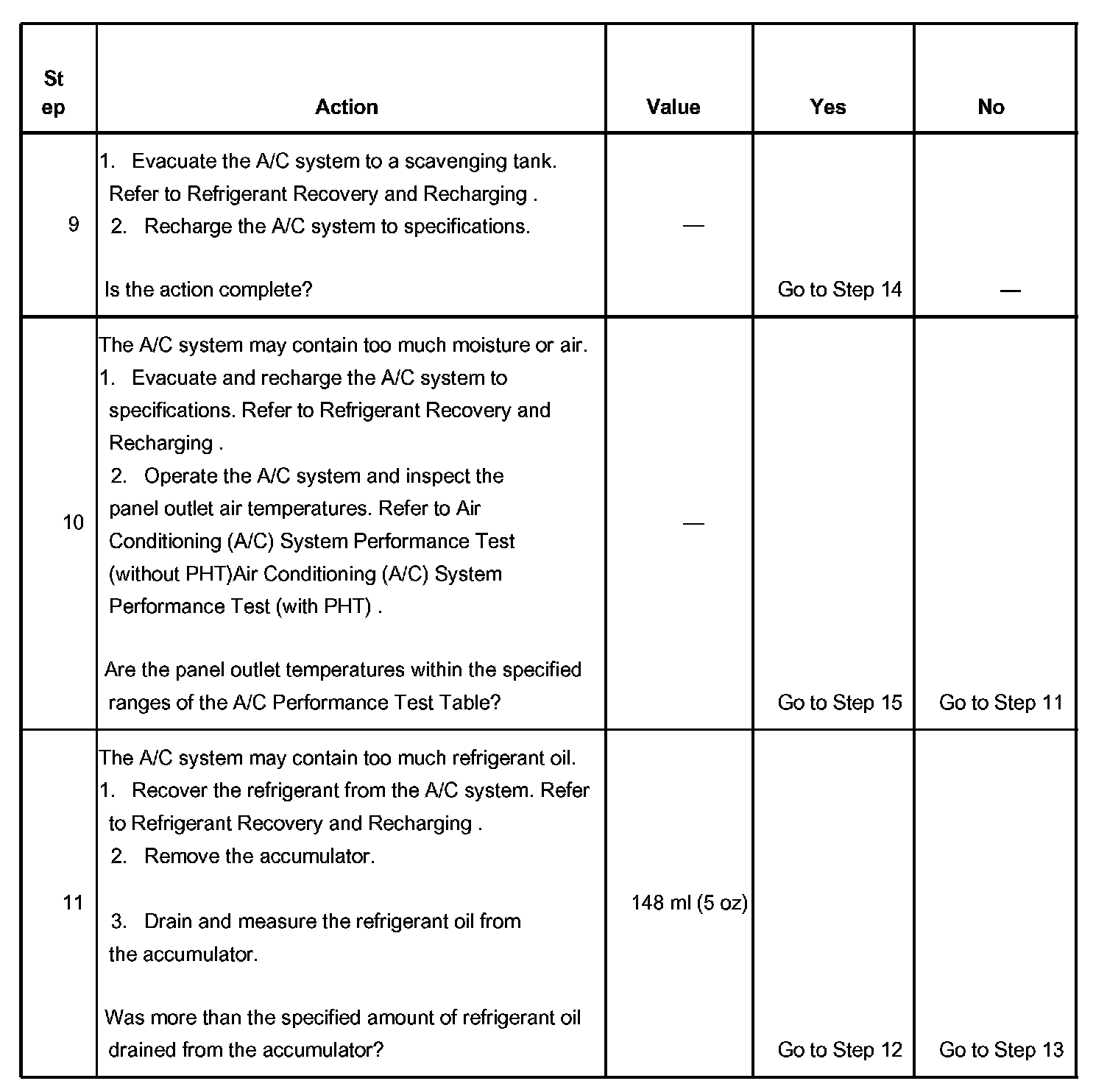 | Step | Action | Value | Yes | No |
|---|---|---|---|---|
| 9 | 1. Evacuate the A/C system to a scavenging tank. Refer to Refrigerant Recovery and Recharging . 2. Recharge the A/C system to specifications. Is the action complete? | — | Go to Step 14 | — |
| 10 | The A/C system may contain too much moisture or air. 1. Evacuate and recharge the A/C system to specifications. Refer to Refrigerant Recovery and Recharging . 2. Operate the A/C system and inspect the panel outlet air temperatures. Refer to Air Conditioning (A/C) System Performance Test (without PHT)Air Conditioning (A/C) System Performance Test (with PHT) . Are the panel outlet temperatures within the specified ranges of the A/C Performance Test Table? | — | Go to Step 15 | Go to Step 11 |
| 11 | The A/C system may contain too much refrigerant oil. 1. Recover the refrigerant from the A/C system. Refer to Refrigerant Recovery and Recharging . 2. Remove the accumulator. 3. Drain and measure the refrigerant oil from the accumulator. Was more than the specified amount of refrigerant oil drained from the accumulator? | 148 ml (5 oz) | Go to Step 12 | Go to Step 13 |